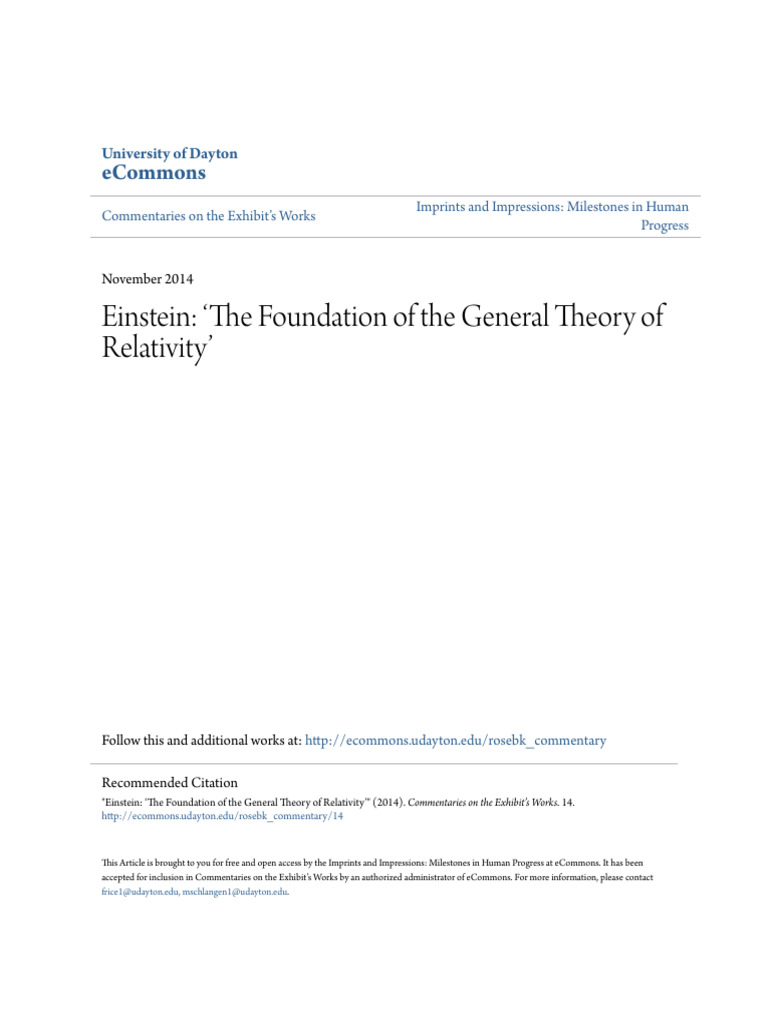 University of Dayton
eCommons

Commentaries on the Exhibit's Works

Imprints and Impressions: Milestones in Human Progress

November 2014

Einstein: 'The Foundation of the General Theory of Relativity'

Follow this and additional works at: http://ecommons.udayton.edu/rosebk_commentary

Recommended Citation
"Einstein: 'The Foundation of the General Theory of Relativity'" (2014). Commentaries on the Exhibit's Works. 14.
http://ecommons.udayton.edu/rosebk_commentary/14

This Article is brought to you for free and open access by the Imprints and Impressions: Milestones in Human Progress at eCommons. It has been accepted for inclusion in Commentaries on the Exhibit's Works by an authorized administrator of eCommons. For more information, please contact frice1@udayton.edu, mschlangen1@udayton.edu.